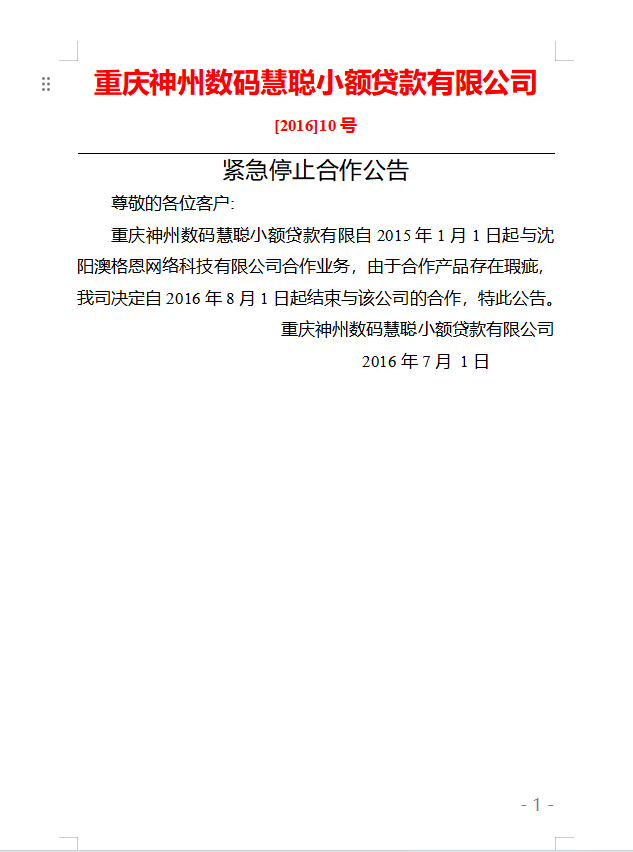 重庆神州数码慧聪小额贷款有限公司

[2016]10 号

紧急停止合作公告

尊敬的各位客户:

重庆神州数码慧聪小额贷款有限自 2015 年 1 月 1 日起与沈阳澳格恩网络科技有限公司合作业务，由于合作产品存在瑕疵，我司决定自 2016 年 8 月 1 日起结束与该公司的合作，特此公告。

重庆神州数码慧聪小额贷款有限公司

2016 年 7 月 1 日

- 1 -